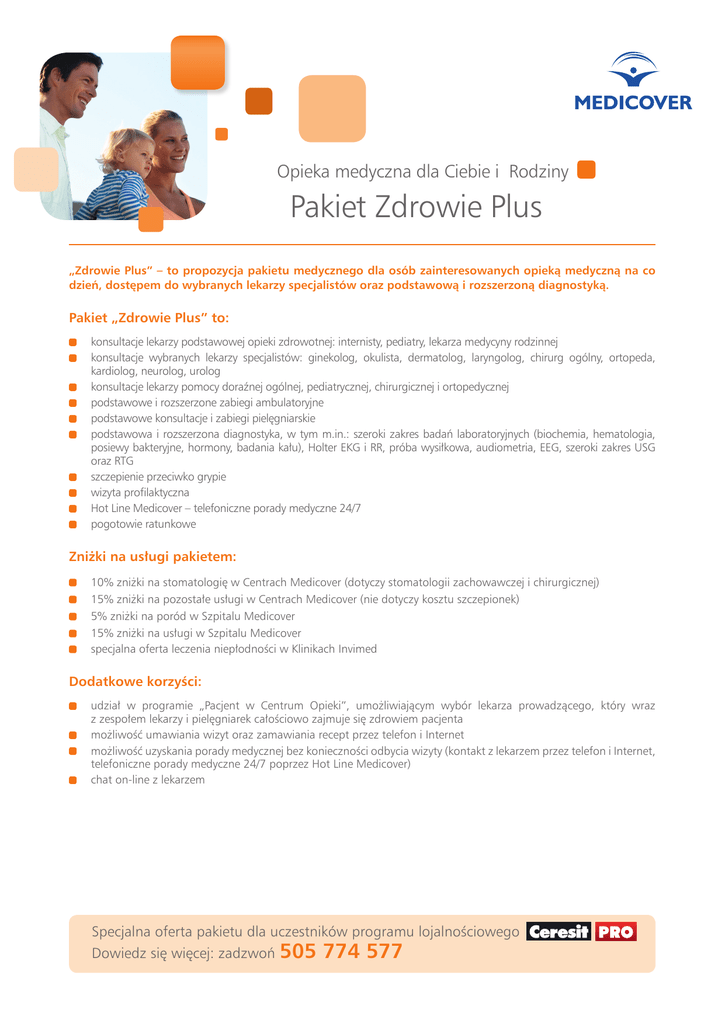 MEDICOVER

Opieka medyczna dla Ciebie i Rodziny

Pakiet Zdrowie Plus

„Zdrowie Plus" – to propozycja pakietu medycznego dla osób zainteresowanych opieką medyczną na co dzień, dostępem do wybranych lekarzy specjalistów oraz podstawową i rozszerzoną diagnostyką.

Pakiet „Zdrowie Plus" to:

konsultacje lekarzy podstawowej opieki zdrowotnej: internisty, pediatry, lekarza medycyny rodzinnej
konsultacje wybranych lekarzy specjalistów: ginekolog, okulista, dermatolog, laryngolog, chirurg ogólny, ortopeda, kardiolog, neurolog, urolog
konsultacje lekarzy pomocy doraźnej ogólnej, pediatrycznej, chirurgicznej i ortopedycznej
podstawowe i rozszerzone zabiegi ambulatoryjne
podstawowe konsultacje i zabiegi pielęgniarskie
podstawowa i rozszerzona diagnostyka, w tym m.in.: szeroki zakres badań laboratoryjnych (biochemia, hematologia, posiewy bakteryjne, hormony, badania kału), Holter EKG i RR, próba wysiłkowa, audiometria, EEG, szeroki zakres USG oraz RTG
szczepienie przeciwko grypie
wizyta profilaktyczna
Hot Line Medicover – telefoniczne porady medyczne 24/7
pogotowie ratunkowe

Zniżki na usługi pakietem:

10% zniżki na stomatologię w Centrach Medicover (dotyczy stomatologii zachowawczej i chirurgicznej)
15% zniżki na pozostałe usługi w Centrach Medicover (nie dotyczy kosztu szczepionek)
5% zniżki na poród w Szpitalu Medicover
15% zniżki na usługi w Szpitalu Medicover
specjalna oferta leczenia niepłodności w Klinikach Invimed

Dodatkowe korzyści:

udział w programie „Pacjent w Centrum Opieki", umożliwiającym wybór lekarza prowadzącego, który wraz z zespołem lekarzy i pielęgniarek całościowo zajmuje się zdrowiem pacjenta
możliwość umawiania wizyt oraz zamawiania recept przez telefon i Internet
możliwość uzyskania porady medycznej bez konieczności odbycia wizyty (kontakt z lekarzem przez telefon i Internet, telefoniczne porady medyczne 24/7 poprzez Hot Line Medicover)
chat on-line z lekarzem

Specjalna oferta pakietu dla uczestników programu lojalnościowego Ceresit PRO
Dowiedz się więcej: zadzwoń 505 774 577